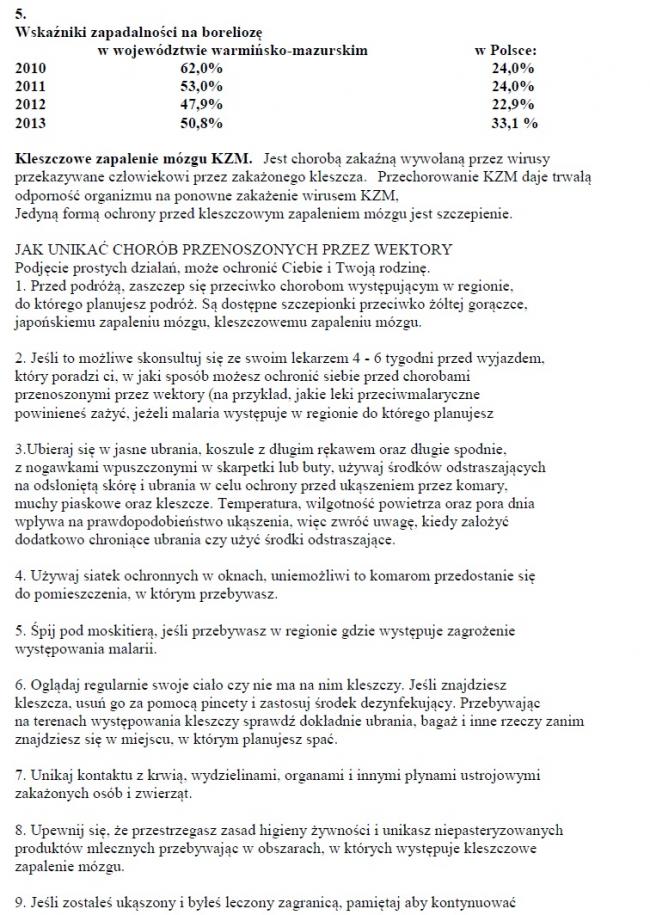 5.
Wskaźniki zapadalności na boreliozę

| | w województwie warmińsko-mazurskim | w Polsce: |
|---|---|---|
| 2010 | 62,0% | 24,0% |
| 2011 | 53,0% | 24,0% |
| 2012 | 47,9% | 22,9% |
| 2013 | 50,8% | 33,1 % |

Kleszczowe zapalenie mózgu KZM. Jest chorobą zakaźną wywołaną przez wirusy przekazywane człowiekowi przez zakażonego kleszcza. Przechorowanie KZM daje trwałą odporność organizmu na ponowne zakażenie wirusem KZM,
Jedyną formą ochrony przed kleszczowym zapaleniem mózgu jest szczepienie.

JAK UNIKAĆ CHORÓB PRZENOSZONYCH PRZEZ WEKTORY
Podjęcie prostych działań, może ochronić Ciebie i Twoją rodzinę.
1. Przed podróżą, zaszczep się przeciwko chorobom występującym w regionie, do którego planujesz podróż. Są dostępne szczepionki przeciwko żółtej gorączce, japońskiemu zapaleniu mózgu, kleszczowemu zapaleniu mózgu.

2. Jeśli to możliwe skonsultuj się ze swoim lekarzem 4 - 6 tygodni przed wyjazdem, który poradzi ci, w jaki sposób możesz ochronić siebie przed chorobami przenoszonymi przez wektory (na przykład, jakie leki przeciwmalaryczne powinieneś zażyć, jeżeli malaria występuje w regionie do którego planujesz

3.Ubieraj się w jasne ubrania, koszule z długim rękawem oraz długie spodnie, z nogawkami wpuszczonymi w skarpetki lub buty, używaj środków odstraszających na odsłoniętą skórę i ubrania w celu ochrony przed ukąszeniem przez komary, muchy piaskowe oraz kleszcze. Temperatura, wilgotność powietrza oraz pora dnia wpływa na prawdopodobieństwo ukąszenia, więc zwróć uwagę, kiedy założyć dodatkowo chroniące ubrania czy użyć środki odstraszające.

4. Używaj siatek ochronnych w oknach, uniemożliwi to komarom przedostanie się do pomieszczenia, w którym przebywasz.

5. Śpij pod moskitierą, jeśli przebywasz w regionie gdzie występuje zagrożenie występowania malarii.

6. Oglądaj regularnie swoje ciało czy nie ma na nim kleszczy. Jeśli znajdziesz kleszcza, usuń go za pomocą pincety i zastosuj środek dezynfekujący. Przebywając na terenach występowania kleszczy sprawdź dokładnie ubrania, bagaż i inne rzeczy zanim znajdziesz się w miejscu, w którym planujesz spać.

7. Unikaj kontaktu z krwią, wydzielinami, organami i innymi płynami ustrojowymi zakażonych osób i zwierząt.

8. Upewnij się, że przestrzegasz zasad higieny żywności i unikasz niepasteryzowanych produktów mlecznych przebywając w obszarach, w których występuje kleszczowe zapalenie mózgu.

9. Jeśli zostałeś ukąszony i byłeś leczony zagranicą, pamiętaj aby kontynuować